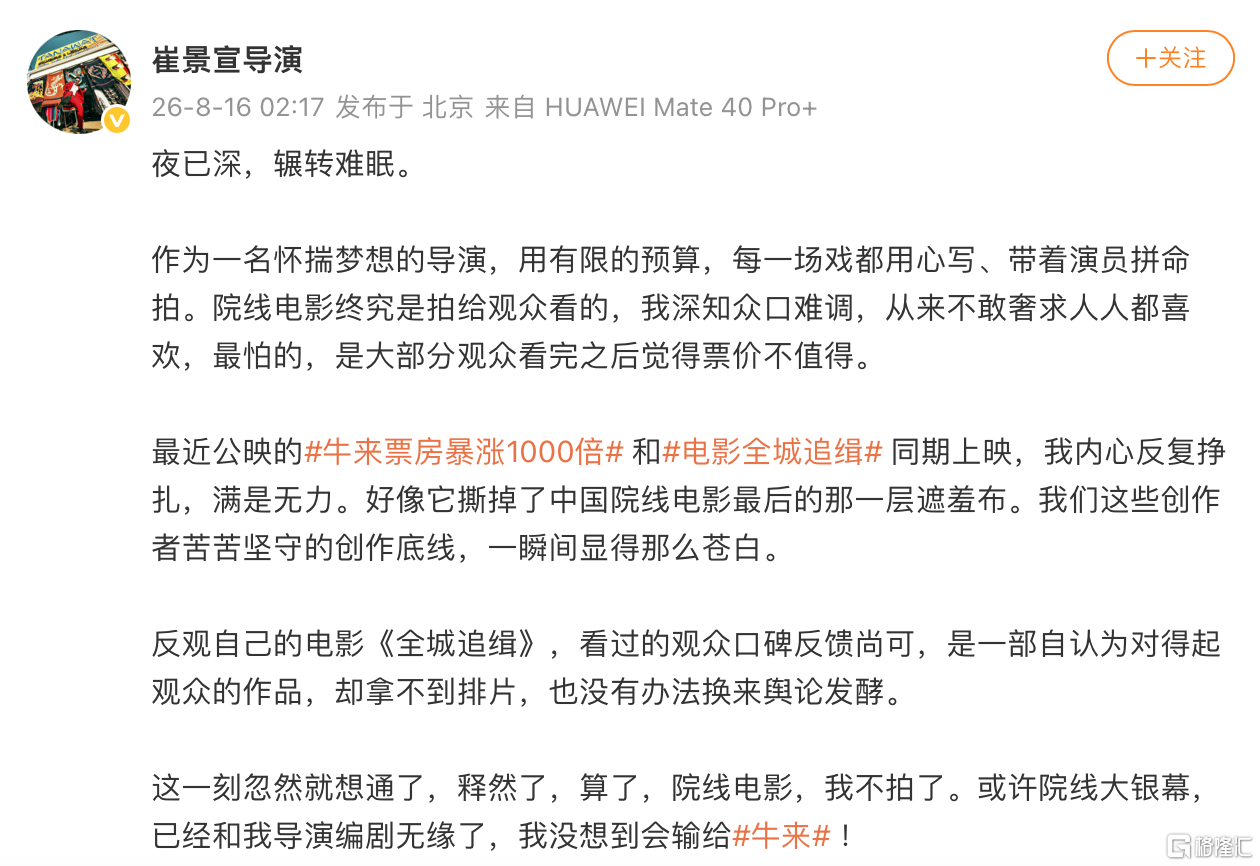 崔景宣导演

+关注

26-8-16 02:17 发布于 北京 来自 HUAWEI Mate 40 Pro+

夜已深，辗转难眠。

作为一名怀揣梦想的导演，用有限的预算，每一场戏都用心写、带着演员拼命拍。院线电影终究是拍给观众看的，我深知众口难调，从来不敢奢求人人都喜欢，最怕的，是大部分观众看完之后觉得票价不值得。

最近公映的#牛来票房暴涨1000倍# 和#电影全城追缉# 同期上映，我内心反复挣扎，满是无力。好像它撕掉了中国院线电影最后的那一层遮羞布。我们这些创作者苦苦坚守的创作底线，一瞬间显得那么苍白。

反观自己的电影《全城追缉》，看过的观众口碑反馈尚可，是一部自认为对得起观众的作品，却拿不到排片，也没有办法换来舆论发酵。

这一刻忽然就想通了，释然了，算了，院线电影，我不拍了。或许院线大银幕，已经和我导演编剧无缘了，我没想到会输给#牛来#！

格隆汇